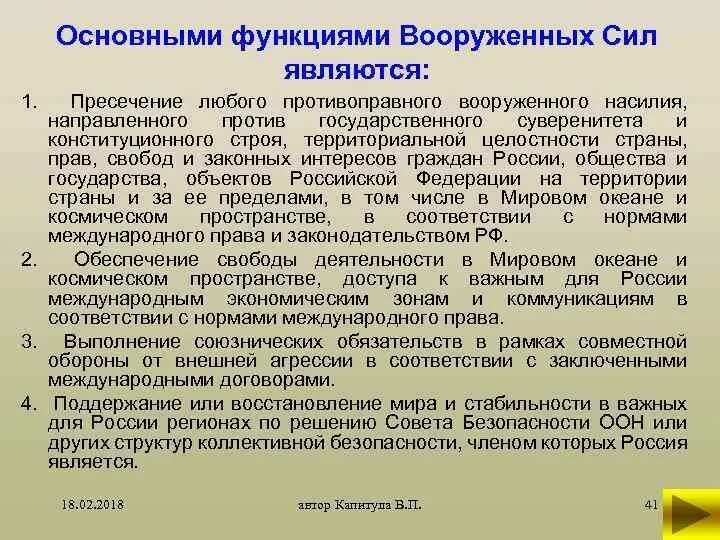 Основными функциями Вооруженных Сил являются:

1. Пресечение любого противоправного вооруженного насилия, направленного против государственного суверенитета и конституционного строя, территориальной целостности страны, прав, свобод и законных интересов граждан России, общества и государства, объектов Российской Федерации на территории страны и за ее пределами, в том числе в Мировом океане и космическом пространстве, в соответствии с нормами международного права и законодательством РФ.

2. Обеспечение свободы деятельности в Мировом океане и космическом пространстве, доступа к важным для России международным экономическим зонам и коммуникациям в соответствии с нормами международного права.

3. Выполнение союзнических обязательств в рамках совместной обороны от внешней агрессии в соответствии с заключенными международными договорами.

4. Поддержание или восстановление мира и стабильности в важных для России регионах по решению Совета Безопасности ООН или других структур коллективной безопасности, членом которых Россия является.

18.02.2018 автор Капитула В.П. 41